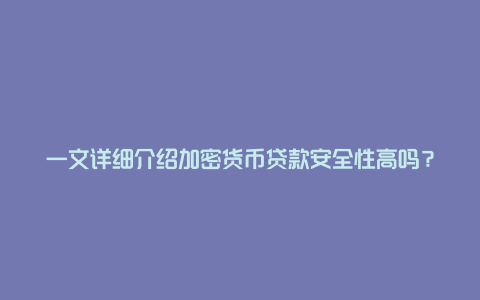 一文详细介绍加密货币贷款安全性高吗？